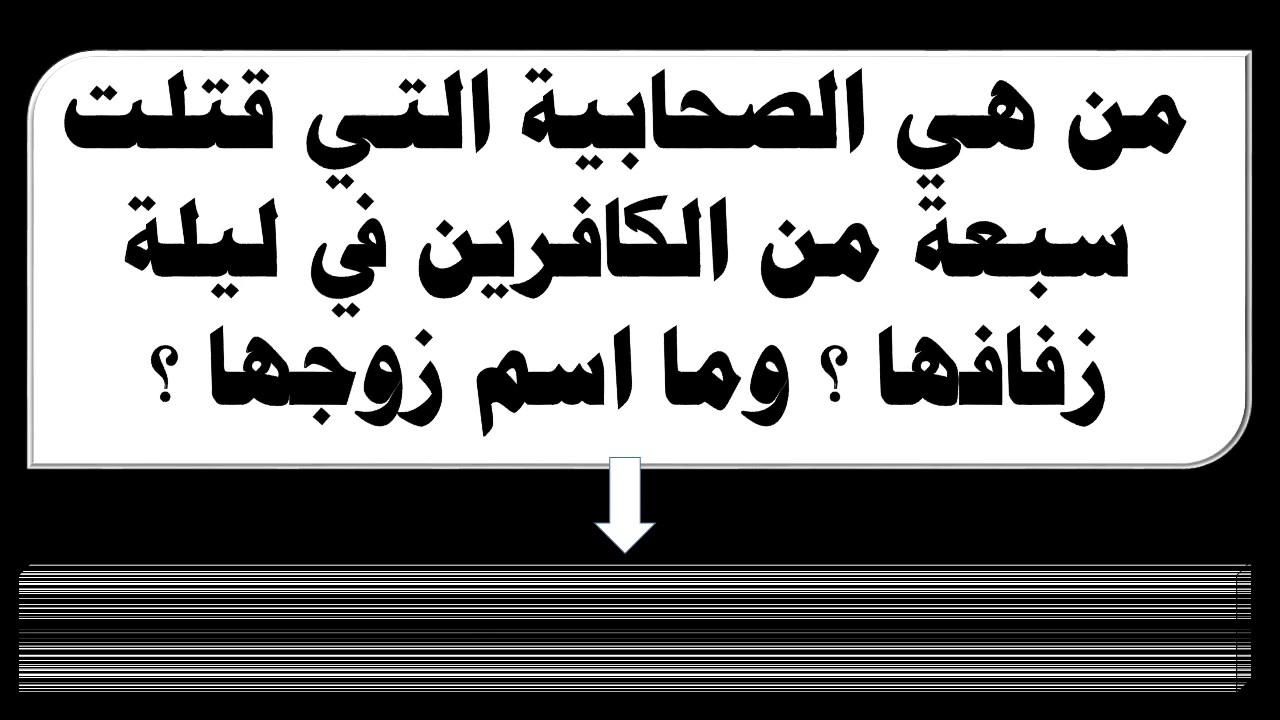 من هي الصحابية التي قتلت سبعة من الكافرين في ليلة زفافها ؟ وما اسم زوجها ؟